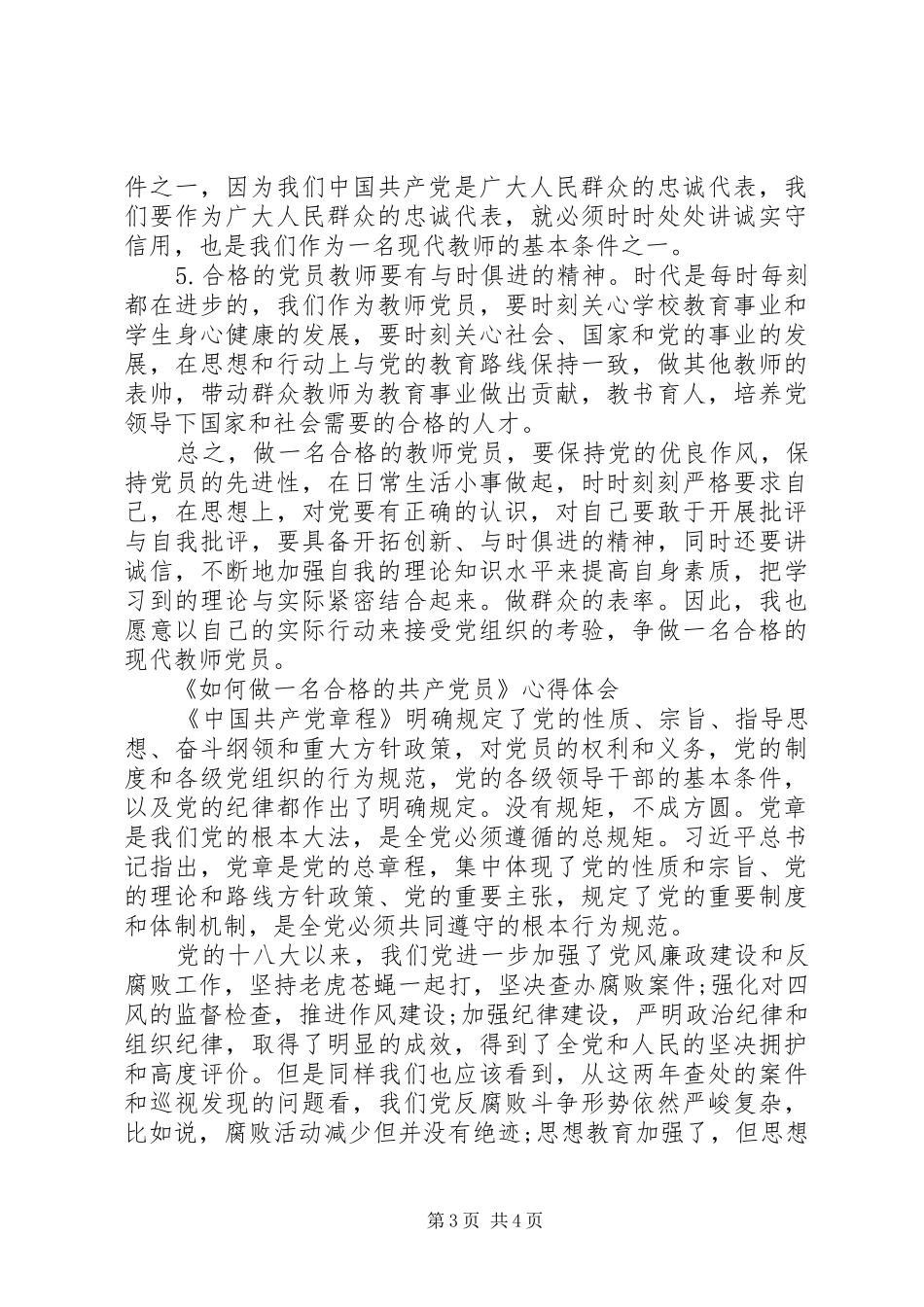 件之一，因为我们中国共产党是广大人民群众的忠诚代表，我们要作为广大人民群众的忠诚代表，就必须时时处处讲诚实守信用，也是我们作为一名现代教师的基本条件之一。

5.合格的党员教师要有与时俱进的精神。时代是每时每刻都在进步的，我们作为教师党员，要时刻关心学校教育事业和学生身心健康的发展，要时刻关心社会、国家和党的事业的发展，在思想和行动上与党的教育路线保持一致，做其他教师的表帅，带动群众教师为教育事业做出贡献，教书育人，培养党领导下国家和社会需要的合格的人才。

总之，做一名合格的教师党员，要保持党的优良作风，保持党员的先进性，在日常生活小事做起，时时刻刻严格要求自己，在思想上，对党要有正确的认识，对自己要敢于开展批评与自我批评，要具备开拓创新、与时俱进的精神，同时还要讲诚信，不断地加强自我的理论知识水平来提高自身素质，把学习到的理论与实际紧密结合起来。做群众的表率。因此，我也愿意以自己的实际行动来接受党组织的考验，争做一名合格的现代教师党员。

《如何做一名合格的共产党员》心得体会

《中国共产党章程》明确规定了党的性质、宗旨、指导思想、奋斗纲领和重大方针政策，对党员的权利和义务，党的制度和各级党组织的行为规范，党的各级领导干部的基本条件，以及党的纪律都作出了明确规定。没有规矩，不成方圆。党章是我们党的根本大法，是全党必须遵循的总规矩。习近平总书记指出，党章是党的总章程，集中体现了党的性质和宗旨、党的理论和路线方针政策、党的重要主张，规定了党的重要制度和体制机制，是全党必须共同遵守的根本行为规范。

党的十八大以来，我们党进一步加强了党风廉政建设和反腐败工作，坚持老虎苍蝇一起打，坚决查办腐败案件;强化对四风的监督检查，推进作风建设;加强纪律建设，严明政治纪律和组织纪律，取得了明显的成效，得到了全党和人民的坚决拥护和高度评价。但是同样我们也应该看到，从这两年查处的案件和巡视发现的问题看，我们党反腐败斗争形势依然严峻复杂，比如说，腐败活动减少但并没有绝迹;思想教育加强了，但思想

第3页 共4页